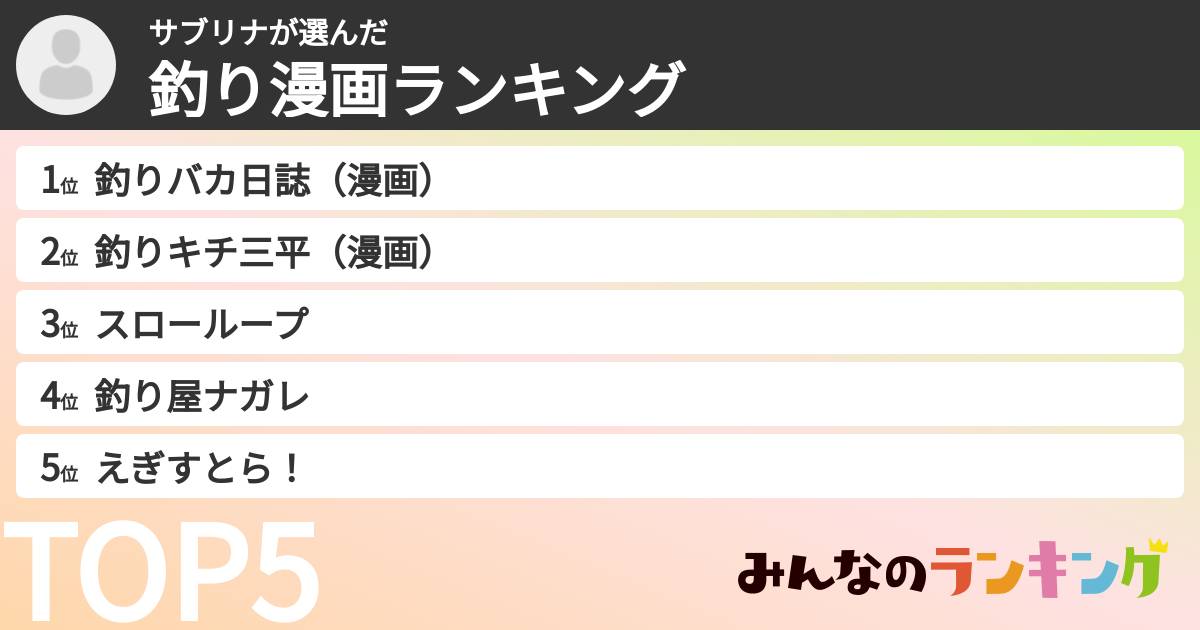 サブリナが選んだ
釣り漫画ランキング

1位 釣りバカ日誌（漫画）
2位 釣りキチ三平（漫画）
3位 スローループ
4位 釣り屋ナガレ
5位 えぎすとら！

TOP5

みんなのランキング